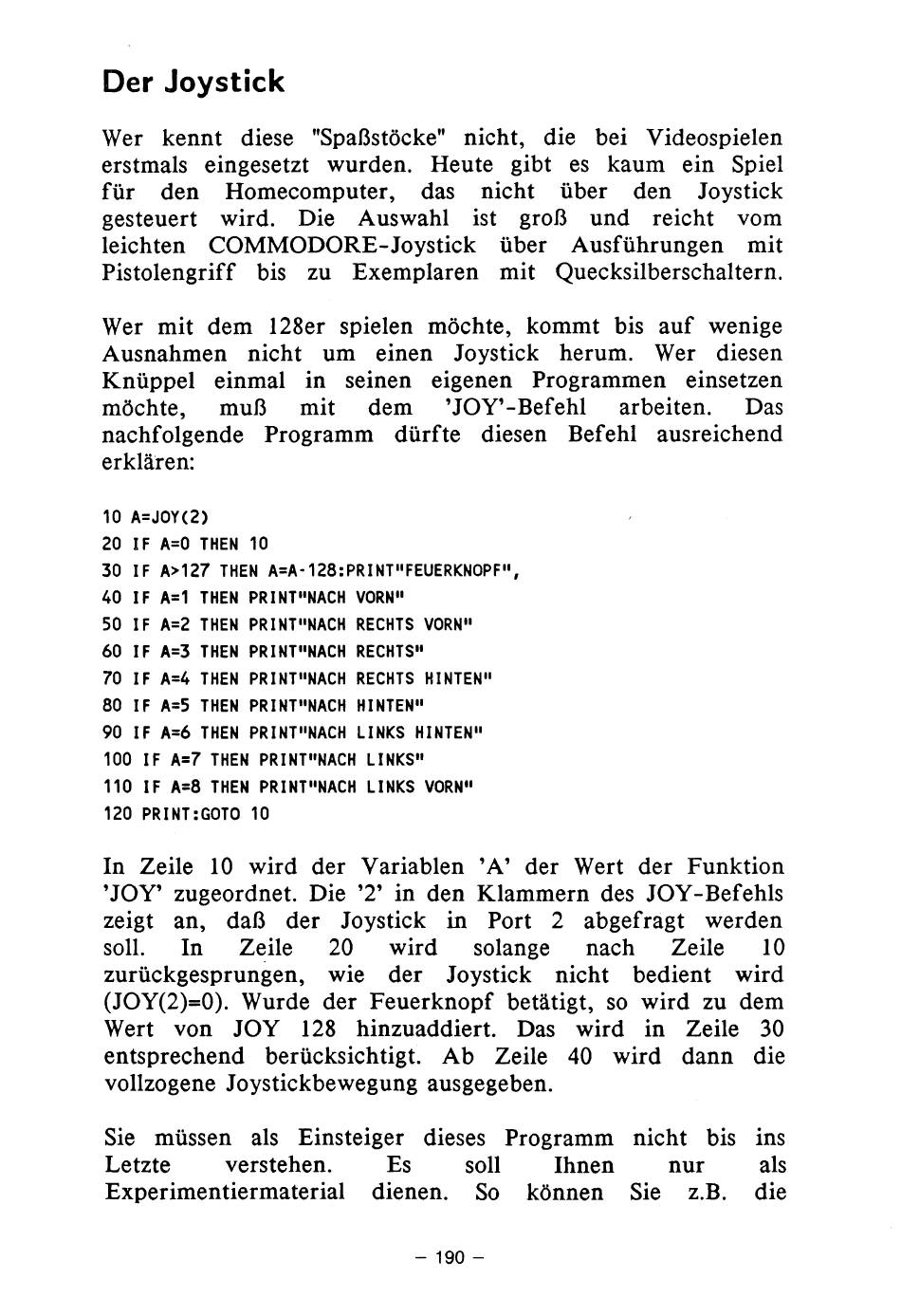 Der Joystick

Wer kennt diese "Spaßstöcke" nicht, die bei Videospielen erstmals eingesetzt wurden. Heute gibt es kaum ein Spiel für den Homecomputer, das nicht über den Joystick gesteuert wird. Die Auswahl ist groß und reicht vom leichten COMMODORE-Joystick über Ausführungen mit Pistolengriff bis zu Exemplaren mit Quecksilberschaltern.

Wer mit dem 128er spielen möchte, kommt bis auf wenige Ausnahmen nicht um einen Joystick herum. Wer diesen Knüppel einmal in seinen eigenen Programmen einsetzen möchte, muß mit dem 'JOY'-Befehl arbeiten. Das nachfolgende Programm dürfte diesen Befehl ausreichend erklären:

10 A=JOY(2)
20 IF A=0 THEN 10
30 IF A>127 THEN A=A-128:PRINT"FEUERKNOPF",
40 IF A=1 THEN PRINT"NACH VORN"
50 IF A=2 THEN PRINT"NACH RECHTS VORN"
60 IF A=3 THEN PRINT"NACH RECHTS"
70 IF A=4 THEN PRINT"NACH RECHTS HINTEN"
80 IF A=5 THEN PRINT"NACH HINTEN"
90 IF A=6 THEN PRINT"NACH LINKS HINTEN"
100 IF A=7 THEN PRINT"NACH LINKS"
110 IF A=8 THEN PRINT"NACH LINKS VORN"
120 PRINT:GOTO 10

In Zeile 10 wird der Variablen 'A' der Wert der Funktion 'JOY' zugeordnet. Die '2' in den Klammern des JOY-Befehls zeigt an, daß der Joystick in Port 2 abgefragt werden soll. In Zeile 20 wird solange nach Zeile 10 zurückgesprungen, wie der Joystick nicht bedient wird (JOY(2)=0). Wurde der Feuerknopf betätigt, so wird zu dem Wert von JOY 128 hinzuaddiert. Das wird in Zeile 30 entsprechend berücksichtigt. Ab Zeile 40 wird dann die vollzogene Joystickbewegung ausgegeben.

Sie müssen als Einsteiger dieses Programm nicht bis ins Letzte verstehen. Es soll Ihnen nur als Experimentiermaterial dienen. So können Sie z.B. die

– 190 –